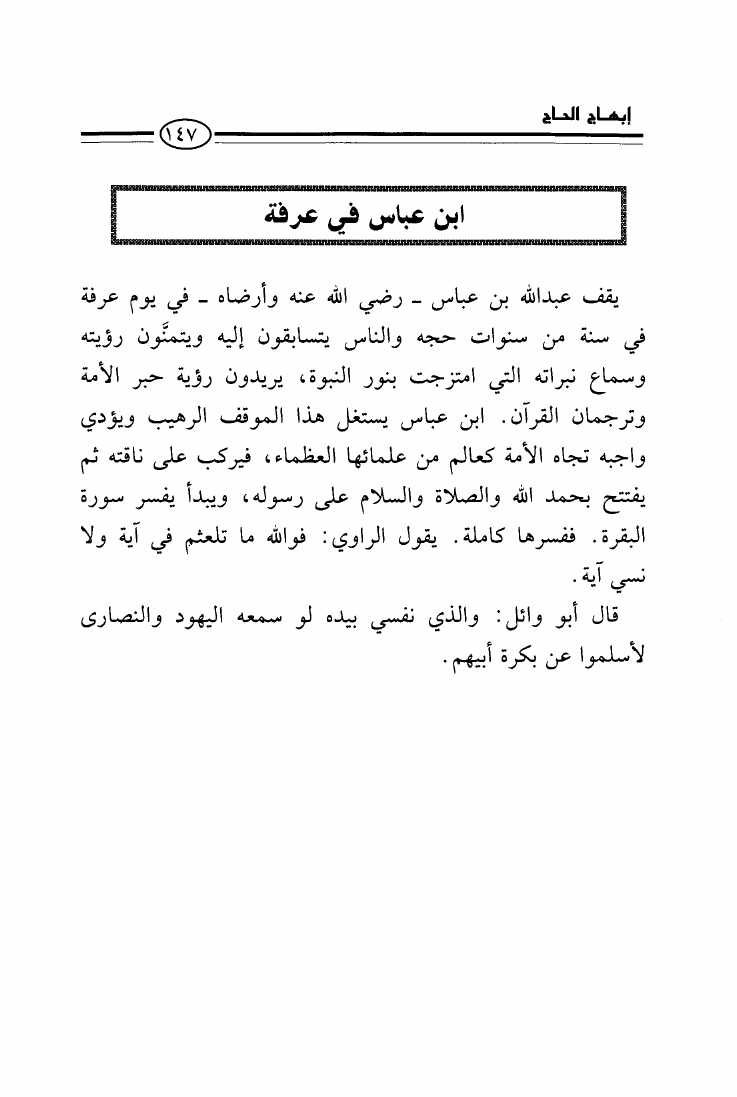 إبهاج الحاج

١٤٧

ابن عباس في عرفة

يقف عبدالله بن عباس ـ رضي الله عنه وأرضاه ـ في يوم عرفة في سنة من سنوات حجه والناس يتسابقون إليه ويتمنَّون رؤيته وسماع نبراته التي امتزجت بنور النبوة، يريدون رؤية حبر الأمة وترجمان القرآن. ابن عباس يستغل هذا الموقف الرهيب ويؤدي واجبه تجاه الأمة كعالم من علمائها العظماء، فيركب على ناقته ثم يفتتح بحمد الله والصلاة والسلام على رسوله، ويبدأ يفسر سورة البقرة. ففسرها كاملة. يقول الراوي: فوالله ما تلعثم في آية ولا نسي آية.

قال أبو وائل: والذي نفسي بيده لو سمعه اليهود والنصارى لأسلموا عن بكرة أبيهم.